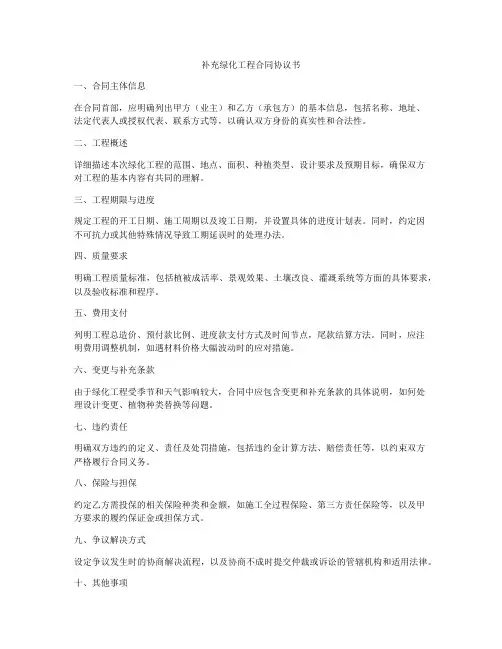 补充绿化工程合同协议书

一、合同主体信息

在合同首部，应明确列出甲方（业主）和乙方（承包方）的基本信息，包括名称、地址、法定代表人或授权代表、联系方式等，以确认双方身份的真实性和合法性。

二、工程概述

详细描述本次绿化工程的范围、地点、面积、种植类型、设计要求及预期目标，确保双方对工程的基本内容有共同的理解。

三、工程期限与进度

规定工程的开工日期、施工周期以及竣工日期，并设置具体的进度计划表。同时，约定因不可抗力或其他特殊情况导致工期延误时的处理办法。

四、质量要求

明确工程质量标准，包括植被成活率、景观效果、土壤改良、灌溉系统等方面的具体要求，以及验收标准和程序。

五、费用支付

列明工程总造价、预付款比例、进度款支付方式及时间节点，尾款结算方法。同时，应注明费用调整机制，如遇材料价格大幅波动时的应对措施。

六、变更与补充条款

由于绿化工程受季节和天气影响较大，合同中应包含变更和补充条款的具体说明，如何处理设计变更、植物种类替换等问题。

七、违约责任

明确双方违约的定义、责任及处罚措施，包括违约金计算方法、赔偿责任等，以约束双方严格履行合同义务。

八、保险与担保

约定乙方需投保的相关保险种类和金额，如施工全过程保险、第三方责任保险等，以及甲方要求的履约保证金或担保方式。

九、争议解决方式

设定争议发生时的协商解决流程，以及协商不成时提交仲裁或诉讼的管辖机构和适用法律。

十、其他事项